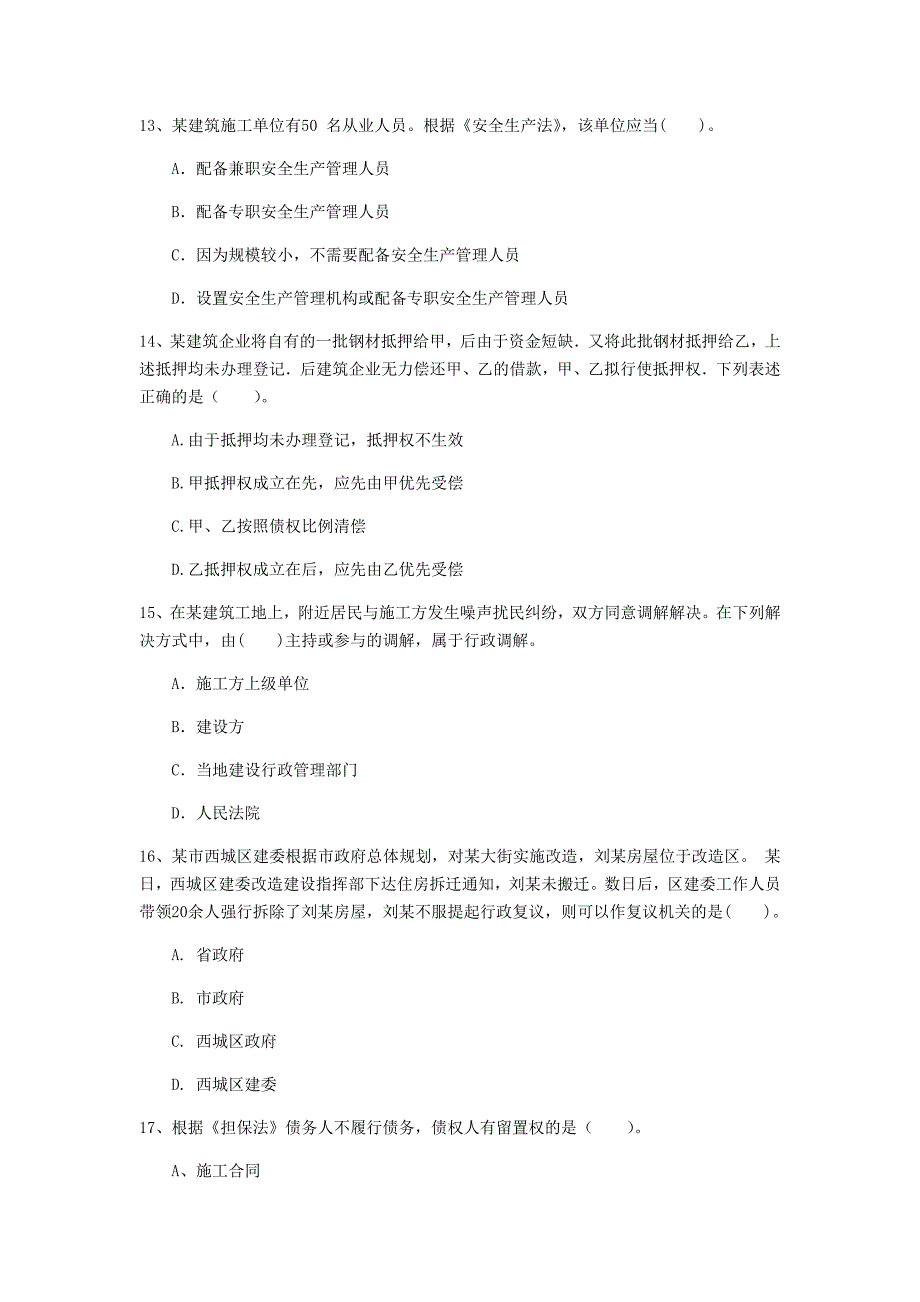 13、某建筑施工单位有50 名从业人员。根据《安全生产法》，该单位应当(　　)。

A. 配备兼职安全生产管理人员

B. 配备专职安全生产管理人员

C. 因为规模较小，不需要配备安全生产管理人员

D. 设置安全生产管理机构或配备专职安全生产管理人员

14、某建筑企业将自有的一批钢材抵押给甲，后由于资金短缺．又将此批钢材抵押给乙，上述抵押均未办理登记．后建筑企业无力偿还甲、乙的借款，甲、乙拟行使抵押权．下列表述正确的是（　　）。

A.由于抵押均未办理登记，抵押权不生效

B.甲抵押权成立在先，应先由甲优先受偿

C.甲、乙按照债权比例清偿

D.乙抵押权成立在后，应先由乙优先受偿

15、在某建筑工地上，附近居民与施工方发生噪声扰民纠纷，双方同意调解解决。在下列解决方式中，由(　　)主持或参与的调解，属于行政调解。

A. 施工方上级单位

B. 建设方

C. 当地建设行政管理部门

D. 人民法院

16、某市西城区建委根据市政府总体规划，对某大街实施改造，刘某房屋位于改造区。 某日，西城区建委改造建设指挥部下达住房拆迁通知，刘某未搬迁。数日后，区建委工作人员带领20余人强行拆除了刘某房屋，刘某不服提起行政复议，则可以作复议机关的是(　　)。

A. 省政府

B. 市政府

C. 西城区政府

D. 西城区建委

17、根据《担保法》债务人不履行债务，债权人有留置权的是（　　）。

A、施工合同